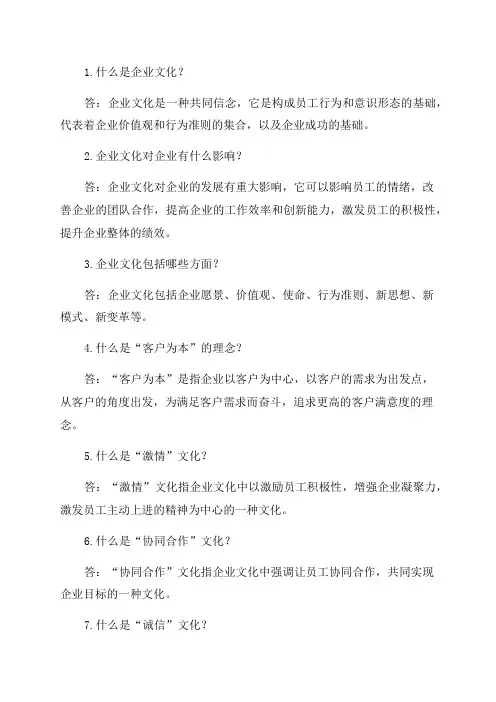 1.什么是企业文化？

答：企业文化是一种共同信念，它是构成员工行为和意识形态的基础，代表着企业价值观和行为准则的集合，以及企业成功的基础。

2.企业文化对企业有什么影响？

答：企业文化对企业的发展有重大影响，它可以影响员工的情绪，改善企业的团队合作，提高企业的工作效率和创新能力，激发员工的积极性，提升企业整体的绩效。

3.企业文化包括哪些方面？

答：企业文化包括企业愿景、价值观、使命、行为准则、新思想、新模式、新变革等。

4.什么是“客户为本”的理念？

答：“客户为本”是指企业以客户为中心，以客户的需求为出发点，从客户的角度出发，为满足客户需求而奋斗，追求更高的客户满意度的理念。

5.什么是“激情”文化？

答：“激情”文化指企业文化中以激励员工积极性，增强企业凝聚力，激发员工主动上进的精神为中心的一种文化。

6.什么是“协同合作”文化？

答：“协同合作”文化指企业文化中强调让员工协同合作，共同实现企业目标的一种文化。

7.什么是“诚信”文化？